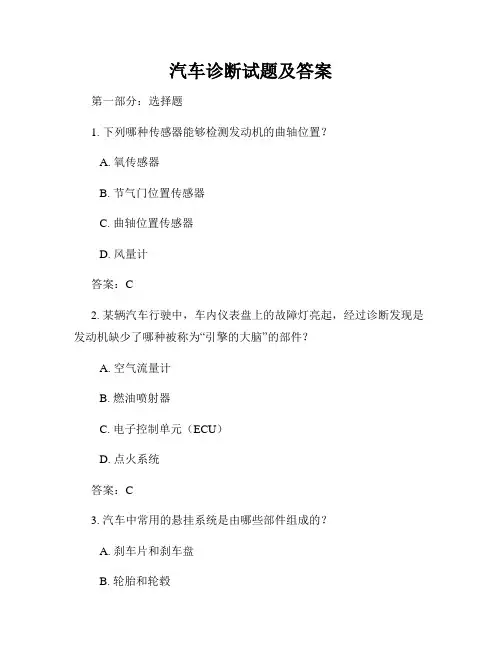 汽车诊断试题及答案

第一部分：选择题

1. 下列哪种传感器能够检测发动机的曲轴位置？

A. 氧传感器

B. 节气门位置传感器

C. 曲轴位置传感器

D. 风量计

答案：C

2. 某辆汽车行驶中，车内仪表盘上的故障灯亮起，经过诊断发现是发动机缺少了哪种被称为“引擎的大脑”的部件？

A. 空气流量计

B. 燃油喷射器

C. 电子控制单元（ECU）

D. 点火系统

答案：C

3. 汽车中常用的悬挂系统是由哪些部件组成的？

A. 刹车片和刹车盘

B. 轮胎和轮毂